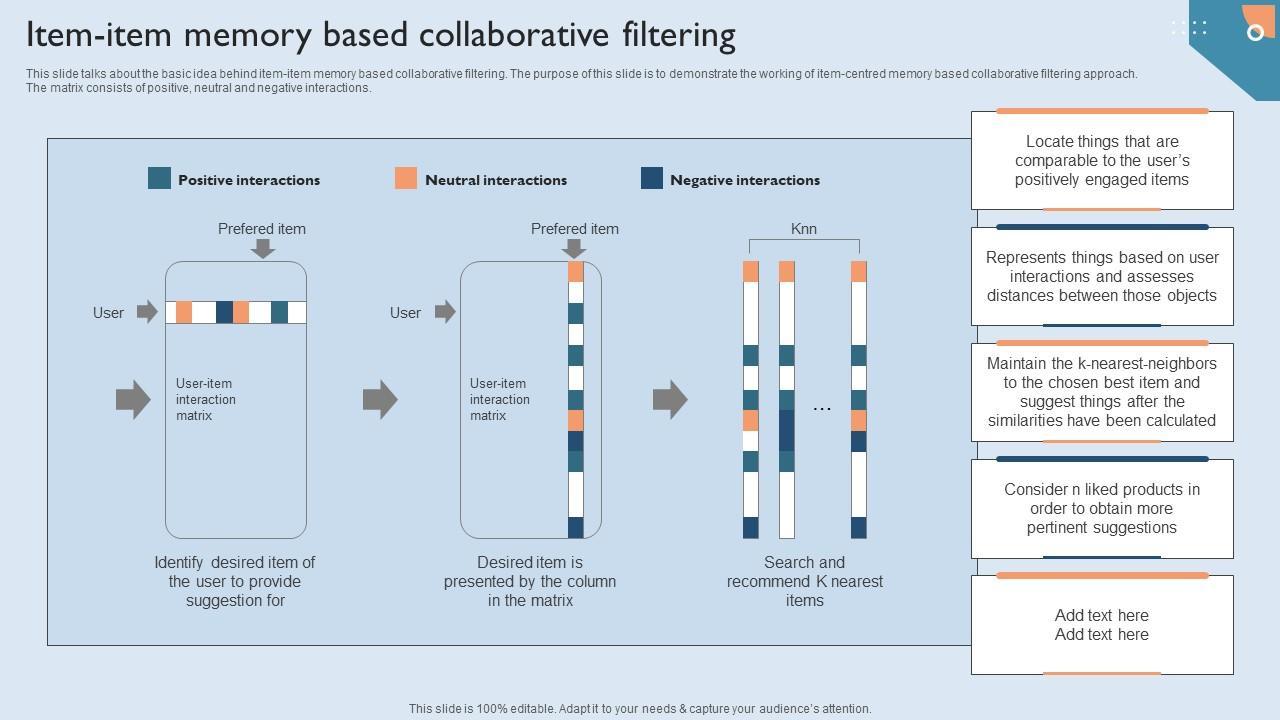 Item-item memory based collaborative filtering

This slide talks about the basic idea behind item-item memory based collaborative filtering. The purpose of this slide is to demonstrate the working of item-centred memory based collaborative filtering approach. The matrix consists of positive, neutral and negative interactions.

Positive interactions
Neutral interactions
Negative interactions

Prefered item
User
User-item interaction matrix
Identify desired item of the user to provide suggestion for

Prefered item
User
User-item interaction matrix
Desired item is presented by the column in the matrix

Knn
...
Search and recommend K nearest items

Locate things that are comparable to the user's positively engaged items

Represents things based on user interactions and assesses distances between those objects

Maintain the k-nearest-neighbors to the chosen best item and suggest things after the similarities have been calculated

Consider n liked products in order to obtain more pertinent suggestions

Add text here
Add text here

This slide is 100% editable. Adapt it to your needs & capture your audience's attention.